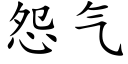 怨气